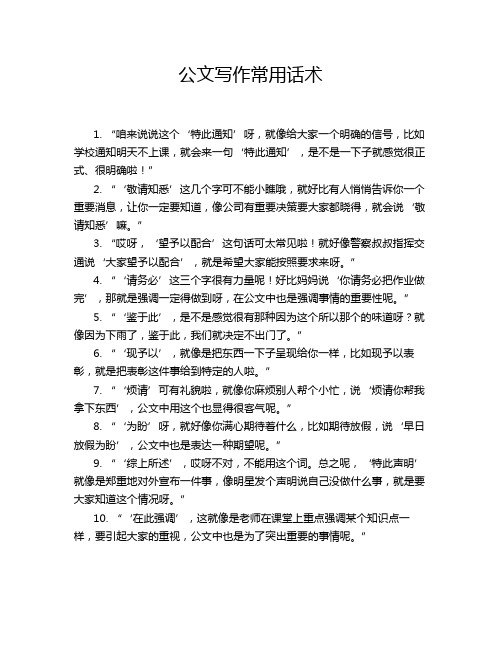 公文写作常用话术

1. “咱来说说这个‘特此通知’呀，就像给大家一个明确的信号，比如学校通知明天不上课，就会来一句‘特此通知’，是不是一下子就感觉很正式、很明确啦！”

2. “‘敬请知悉’这几个字可不能小瞧哦，就好比有人悄悄告诉你一个重要消息，让你一定要知道，像公司有重要决策要大家都晓得，就会说‘敬请知悉’嘛。”

3. “哎呀，‘望予以配合’这句话可太常见啦！就好像警察叔叔指挥交通说‘大家望予以配合’，就是希望大家能按照要求来呀。”

4. “‘请务必’这三个字很有力量呢！好比妈妈说‘你请务必把作业做完’，那就是强调一定得做到呀，在公文中也是强调事情的重要性呢。”

5. “‘鉴于此’，是不是感觉很有那种因为这个所以那个的味道呀？就像因为下雨了，鉴于此，我们就决定不出门了。”

6. “‘现予以’，就像是把东西一下子呈现给你一样，比如现予以表彰，就是把表彰这件事给到特定的人啦。”

7. “‘烦请’可有礼貌啦，就像你麻烦别人帮个小忙，说‘烦请你帮我拿下东西’，公文中用这个也显得很客气呢。”

8. “‘为盼’呀，就好像你满心期待着什么，比如期待放假，说‘早日放假为盼’，公文中也是表达一种期望呢。”

9. “‘综上所述’，哎呀不对，不能用这个词。总之呢，‘特此声明’就像是郑重地对外宣布一件事，像明星发个声明说自己没做什么事，就是要大家知道这个情况呀。”

10. “‘在此强调’，这就像是老师在课堂上重点强调某个知识点一样，要引起大家的重视，公文中也是为了突出重要的事情呢。”